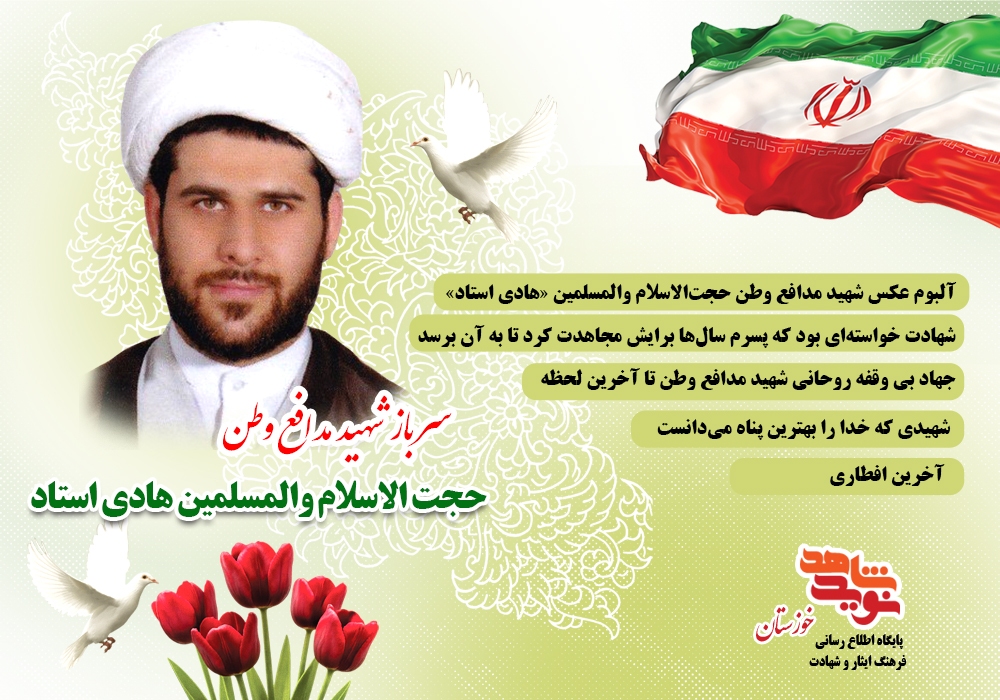 آلبوم عکس شهید مدافع وطن حجت‌الاسلام والمسلمین «هادی استاد»

شهادت خواسته‌ای بود که پسرم سال‌ها برایش مجاهدت کرد تا به آن برسد

جهاد بی وقفه روحانی شهید مدافع وطن تا آخرین لحظه

شهیدی که خدا را بهترین پناه می‌دانست

آخرین افطاری

سرباز شهید مدافع وطن

حجت الاسلام والمسلمین هادی استاد

نوید شاهد

خوزستان

پایگاه اطلاع رسانی فرهنگ ایثار و شهادت